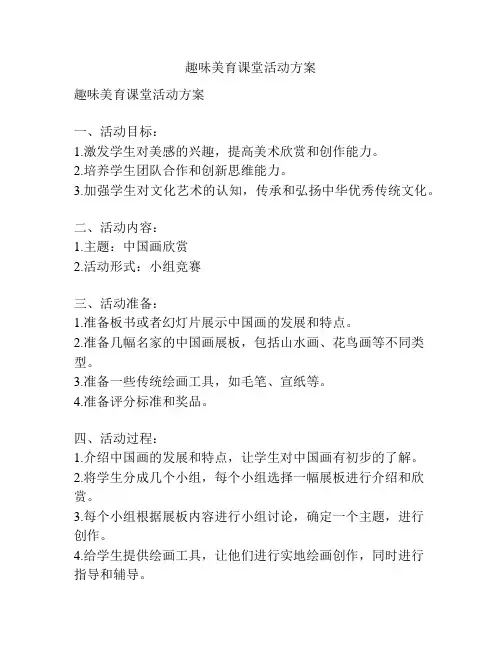 趣味美育课堂活动方案

趣味美育课堂活动方案

一、活动目标：
1.激发学生对美感的兴趣，提高美术欣赏和创作能力。
2.培养学生团队合作和创新思维能力。
3.加强学生对文化艺术的认知，传承和弘扬中华优秀传统文化。

二、活动内容：
1.主题：中国画欣赏
2.活动形式：小组竞赛

三、活动准备：
1.准备板书或者幻灯片展示中国画的发展和特点。
2.准备几幅名家的中国画展板，包括山水画、花鸟画等不同类型。
3.准备一些传统绘画工具，如毛笔、宣纸等。
4.准备评分标准和奖品。

四、活动过程：
1.介绍中国画的发展和特点，让学生对中国画有初步的了解。
2.将学生分成几个小组，每个小组选择一幅展板进行介绍和欣赏。
3.每个小组根据展板内容进行小组讨论，确定一个主题，进行创作。
4.给学生提供绘画工具，让他们进行实地绘画创作，同时进行指导和辅导。